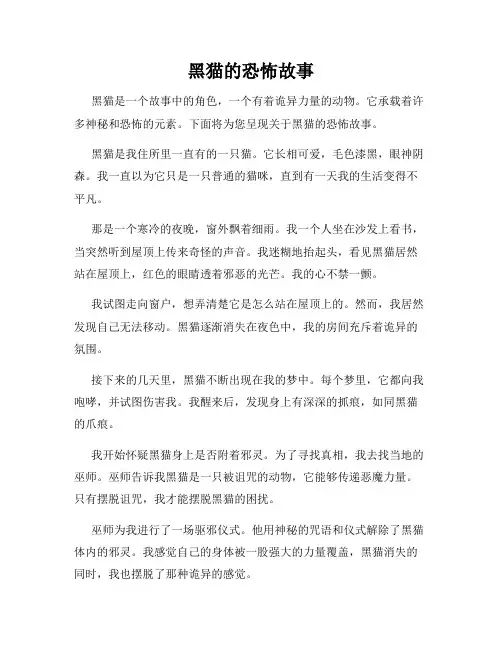 黑猫的恐怖故事

黑猫是一个故事中的角色，一个有着诡异力量的动物。它承载着许多神秘和恐怖的元素。下面将为您呈现关于黑猫的恐怖故事。

黑猫是我住所里一直有的一只猫。它长相可爱，毛色漆黑，眼神阴森。我一直以为它只是一只普通的猫咪，直到有一天我的生活变得不平凡。

那是一个寒冷的夜晚，窗外飘着细雨。我一个人坐在沙发上看书，当突然听到屋顶上传来奇怪的声音。我迷糊地抬起头，看见黑猫居然站在屋顶上，红色的眼睛透着邪恶的光芒。我的心不禁一颤。

我试图走向窗户，想弄清楚它是怎么站在屋顶上的。然而，我居然发现自己无法移动。黑猫逐渐消失在夜色中，我的房间充斥着诡异的氛围。

接下来的几天里，黑猫不断出现在我的梦中。每个梦里，它都向我咆哮，并试图伤害我。我醒来后，发现身上有深深的抓痕，如同黑猫的爪痕。

我开始怀疑黑猫身上是否附着邪灵。为了寻找真相，我去找当地的巫师。巫师告诉我黑猫是一只被诅咒的动物，它能够传递恶魔力量。只有摆脱诅咒，我才能摆脱黑猫的困扰。

巫师为我进行了一场驱邪仪式。他用神秘的咒语和仪式解除了黑猫体内的邪灵。我感觉自己的身体被一股强大的力量覆盖，黑猫消失的同时，我也摆脱了那种诡异的感觉。